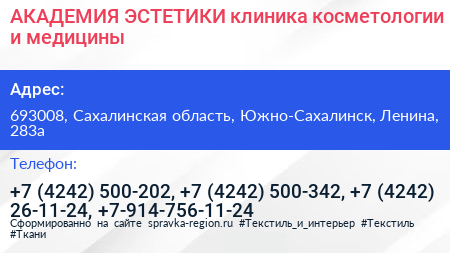 АКАДЕМИЯ ЭСТЕТИКИ клиника косметологии и медицины

Адрес:

693008, Сахалинская область, Южно-Сахалинск, Ленина, 283а

Телефон:

+7 (4242) 500-202, +7 (4242) 500-342, +7 (4242) 26-11-24, +7-914-756-11-24

Сформированно на сайте spravka-region.ru #Текстиль_и_интерьер #Текстиль #Ткани